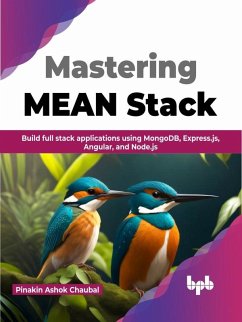 Mastering
MEAN Stack

Build full stack applications using MongoDB, Express.js, Angular, and Node.js

Pinakin Ashok Chaubal

bpb